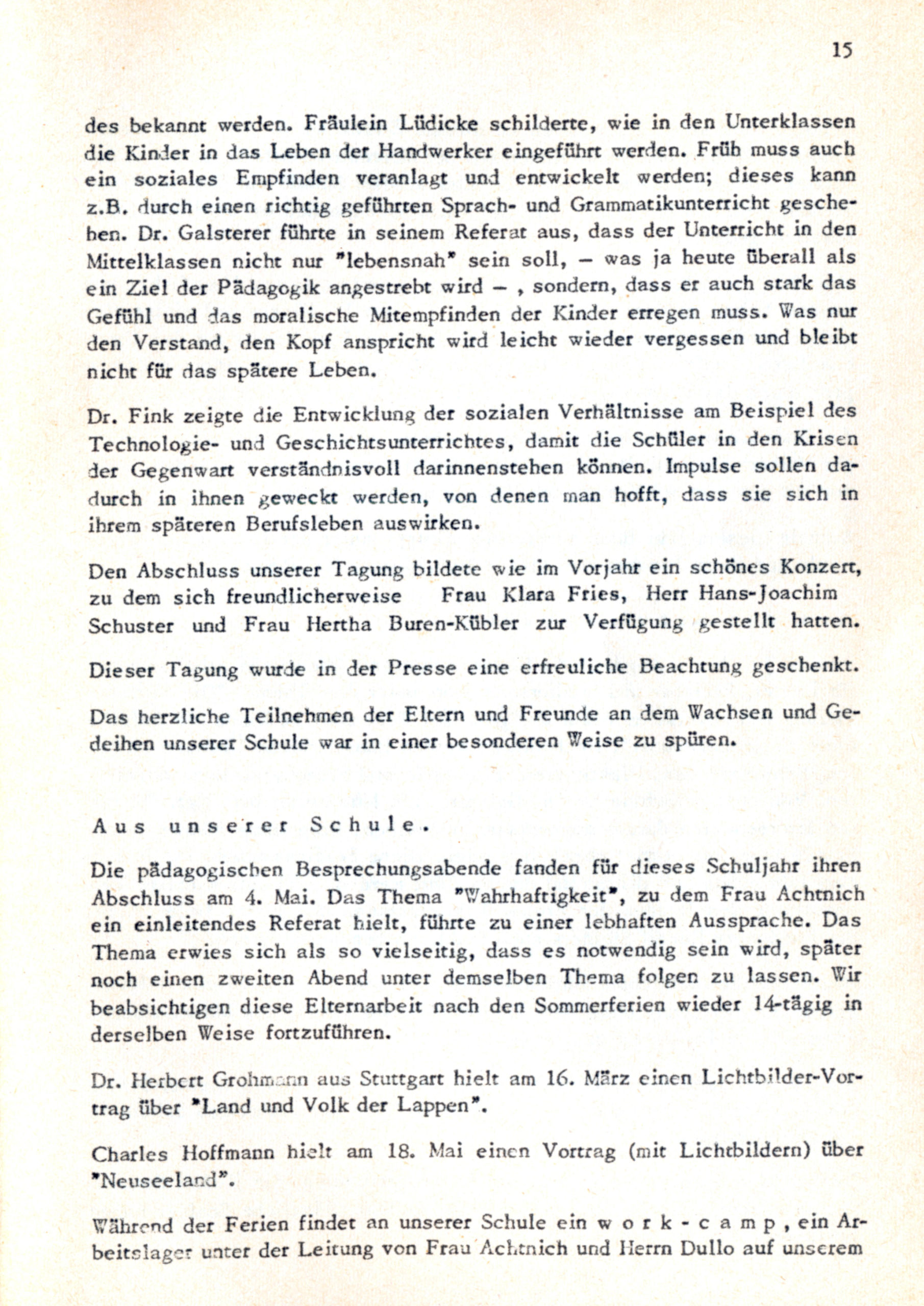 15

des bekannt werden. Fräulein Lüdicke schilderte, wie in den Unterklassen die Kinder in das Leben der Handwerker eingeführt werden. Früh muss auch ein soziales Empfinden veranlagt und entwickelt werden; dieses kann z.B. durch einen richtig geführten Sprach- und Grammatikunterricht geschehen. Dr. Galsterer führte in seinem Referat aus, dass der Unterricht in den Mittelklassen nicht nur "lebensnah" sein soll, – was ja heute überall als ein Ziel der Pädagogik angestrebt wird – , sondern, dass er auch stark das Gefühl und das moralische Mitempfinden der Kinder erregen muss. Was nur den Verstand, den Kopf anspricht wird leicht wieder vergessen und bleibt nicht für das spätere Leben.

Dr. Fink zeigte die Entwicklung der sozialen Verhältnisse am Beispiel des Technologie- und Geschichtsunterrichtes, damit die Schüler in den Krisen der Gegenwart verständnisvoll darinnenstehen können. Impulse sollen dadurch in ihnen geweckt werden, von denen man hofft, dass sie sich in ihrem späteren Berufsleben auswirken.

Den Abschluss unserer Tagung bildete wie im Vorjahr ein schönes Konzert, zu dem sich freundlicherweise Frau Klara Fries, Herr Hans-Joachim Schuster und Frau Hertha Buren-Kübler zur Verfügung gestellt hatten.

Dieser Tagung wurde in der Presse eine erfreuliche Beachtung geschenkt.

Das herzliche Teilnehmen der Eltern und Freunde an dem Wachsen und Gedeihen unserer Schule war in einer besonderen Weise zu spüren.

Aus unserer Schule.

Die pädagogischen Besprechungsabende fanden für dieses Schuljahr ihren Abschluss am 4. Mai. Das Thema "Wahrhaftigkeit", zu dem Frau Achtnich ein einleitendes Referat hielt, führte zu einer lebhaften Aussprache. Das Thema erwies sich als so vielseitig, dass es notwendig sein wird, später noch einen zweiten Abend unter demselben Thema folgen zu lassen. Wir beabsichtigen diese Elternarbeit nach den Sommerferien wieder 14-tägig in derselben Weise fortzuführen.

Dr. Herbert Grohmann aus Stuttgart hielt am 16. März einen Lichtbilder-Vortrag über "Land und Volk der Lappen".

Charles Hoffmann hielt am 18. Mai einen Vortrag (mit Lichtbildern) über "Neuseeland".

Während der Ferien findet an unserer Schule ein work-camp, ein Arbeitslager unter der Leitung von Frau Achtnich und Herrn Dullo auf unserem